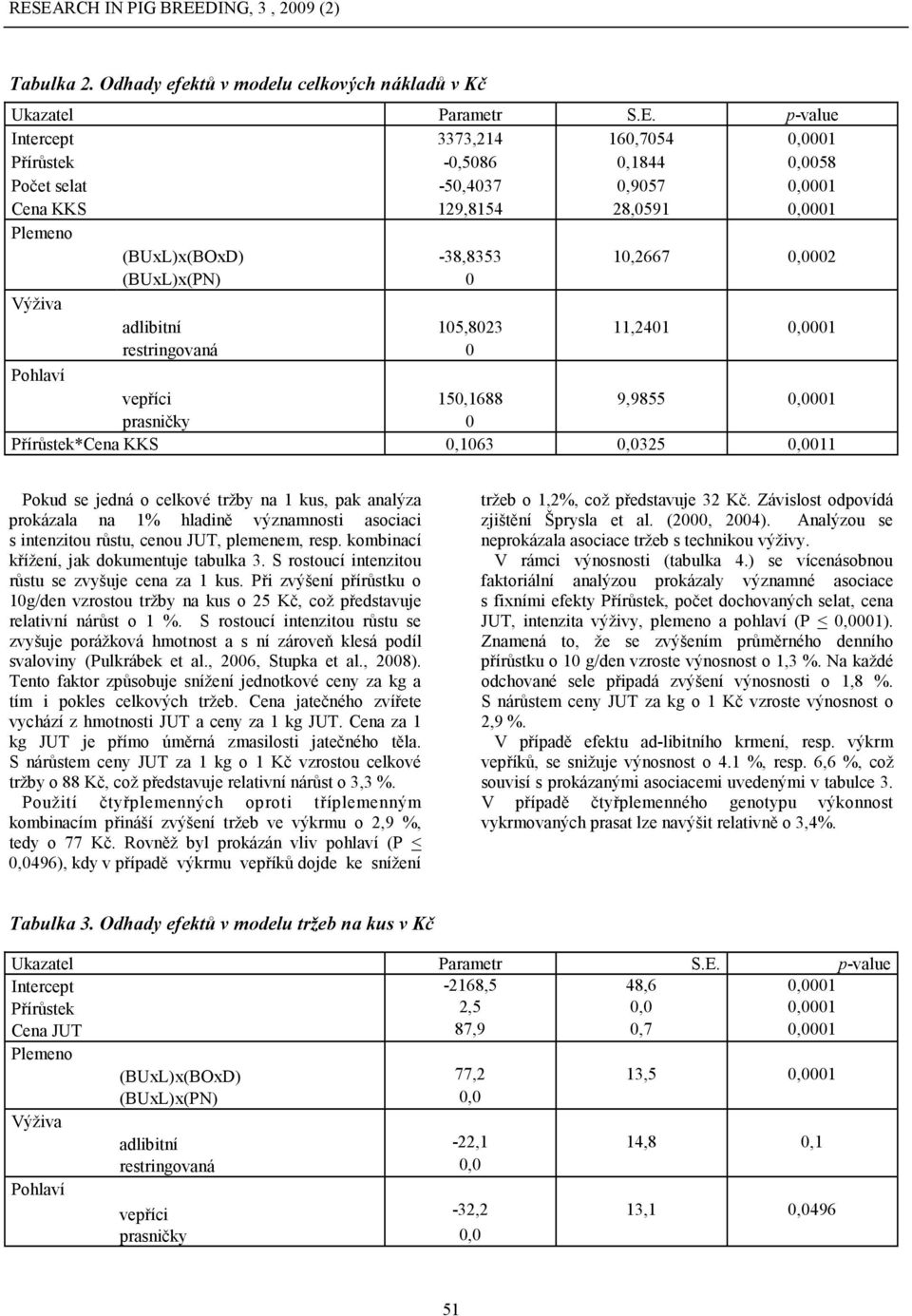 RESEARCH IN PIG BREEDING, 3 , 2009 (2)

Tabulka 2. Odhady efektů v modelu celkových nákladů v Kč

| Ukazatel | | Parametr | S.E. | p-value |
|---|---|---|---|---|
| Intercept | | 3373,214 | 160,7054 | 0,0001 |
| Přírůstek | | -0,5086 | 0,1844 | 0,0058 |
| Počet selat | | -50,4037 | 0,9057 | 0,0001 |
| Cena KKS | | 129,8154 | 28,0591 | 0,0001 |
| Plemeno | | | | |
| | (BUxL)x(BOxD) | -38,8353 | 10,2667 | 0,0002 |
| | (BUxL)x(PN) | 0 | | |
| Výživa | | | | |
| | adlibitní | 105,8023 | 11,2401 | 0,0001 |
| | restringovaná | 0 | | |
| Pohlaví | | | | |
| | vepříci | 150,1688 | 9,9855 | 0,0001 |
| | prasničky | 0 | | |
| Přírůstek*Cena KKS | | 0,1063 | 0,0325 | 0,0011 |

Pokud se jedná o celkové tržby na 1 kus, pak analýza prokázala na 1% hladině významnosti asociaci s intenzitou růstu, cenou JUT, plemenem, resp. kombinací křížení, jak dokumentuje tabulka 3. S rostoucí intenzitou růstu se zvyšuje cena za 1 kus. Při zvýšení přírůstku o 10g/den vzrostou tržby na kus o 25 Kč, což představuje relativní nárůst o 1 %. S rostoucí intenzitou růstu se zvyšuje porážková hmotnost a s ní zároveň klesá podíl svaloviny (Pulkrábek et al., 2006, Stupka et al., 2008). Tento faktor způsobuje snížení jednotkové ceny za kg a tím i pokles celkových tržeb. Cena jatečného zvířete vychází z hmotnosti JUT a ceny za 1 kg JUT. Cena za 1 kg JUT je přímo úměrná zmasilosti jatečného těla. S nárůstem ceny JUT za 1 kg o 1 Kč vzrostou celkové tržby o 88 Kč, což představuje relativní nárůst o 3,3 %. Použití čtyřplemenných oproti tříplemenným kombinacím přináší zvýšení tržeb ve výkrmu o 2,9 %, tedy o 77 Kč. Rovněž byl prokázán vliv pohlaví (P ≤ 0,0496), kdy v případě výkrmu vepříků dojde ke snížení tržeb o 1,2%, což představuje 32 Kč. Závislost odpovídá zjištění Šprysla et al. (2000, 2004). Analýzou se neprokázala asociace tržeb s technikou výživy.

V rámci výnosnosti (tabulka 4.) se vícenásobnou faktoriální analýzou prokázaly významné asociace s fixními efekty Přírůstek, počet dochovaných selat, cena JUT, intenzita výživy, plemeno a pohlaví (P ≤ 0,0001). Znamená to, že se zvýšením průměrného denního přírůstku o 10 g/den vzroste výnosnost o 1,3 %. Na každé odchované sele připadá zvýšení výnosnosti o 1,8 %. S nárůstem ceny JUT za kg o 1 Kč vzroste výnosnost o 2,9 %.

V případě efektu ad-libitního krmení, resp. výkrm vepříků, se snižuje výnosnost o 4.1 %, resp. 6,6 %, což souvisí s prokázanými asociacemi uvedenými v tabulce 3. V případě čtyřplemenného genotypu výkonnost vykrmovaných prasat lze navýšit relativně o 3,4%.

Tabulka 3. Odhady efektů v modelu tržeb na kus v Kč

| Ukazatel | | Parametr | S.E. | p-value |
|---|---|---|---|---|
| Intercept | | -2168,5 | 48,6 | 0,0001 |
| Přírůstek | | 2,5 | 0,0 | 0,0001 |
| Cena JUT | | 87,9 | 0,7 | 0,0001 |
| Plemeno | | | | |
| | (BUxL)x(BOxD) | 77,2 | 13,5 | 0,0001 |
| | (BUxL)x(PN) | 0,0 | | |
| Výživa | | | | |
| | adlibitní | -22,1 | 14,8 | 0,1 |
| | restringovaná | 0,0 | | |
| Pohlaví | | | | |
| | vepříci | -32,2 | 13,1 | 0,0496 |
| | prasničky | 0,0 | | |

51